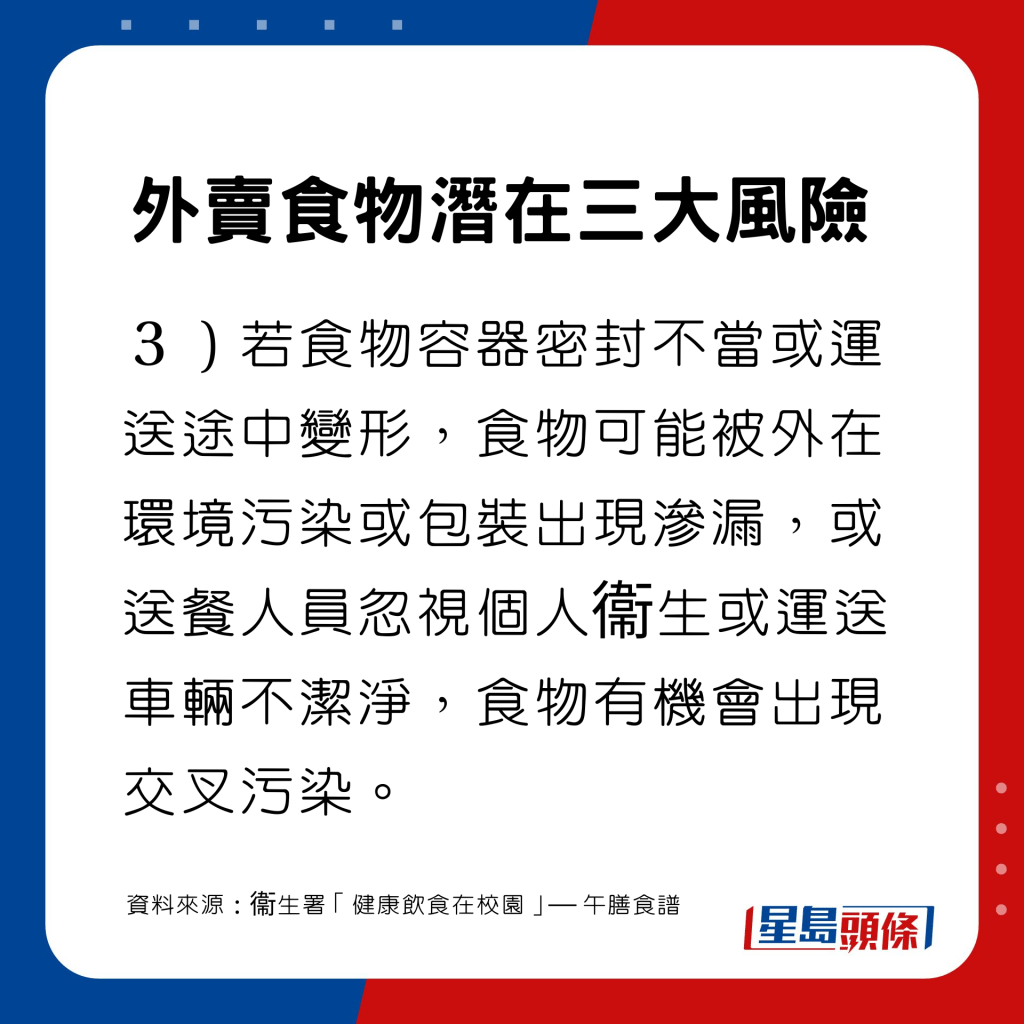 外賣食物潛在三大風險

３）若食物容器密封不當或運送途中變形，食物可能被外在環境污染或包裝出現滲漏，或送餐人員忽視個人衞生或運送車輛不潔淨，食物有機會出現交叉污染。

資料來源：衞生署「健康飲食在校園」— 午膳食譜

星島頭條